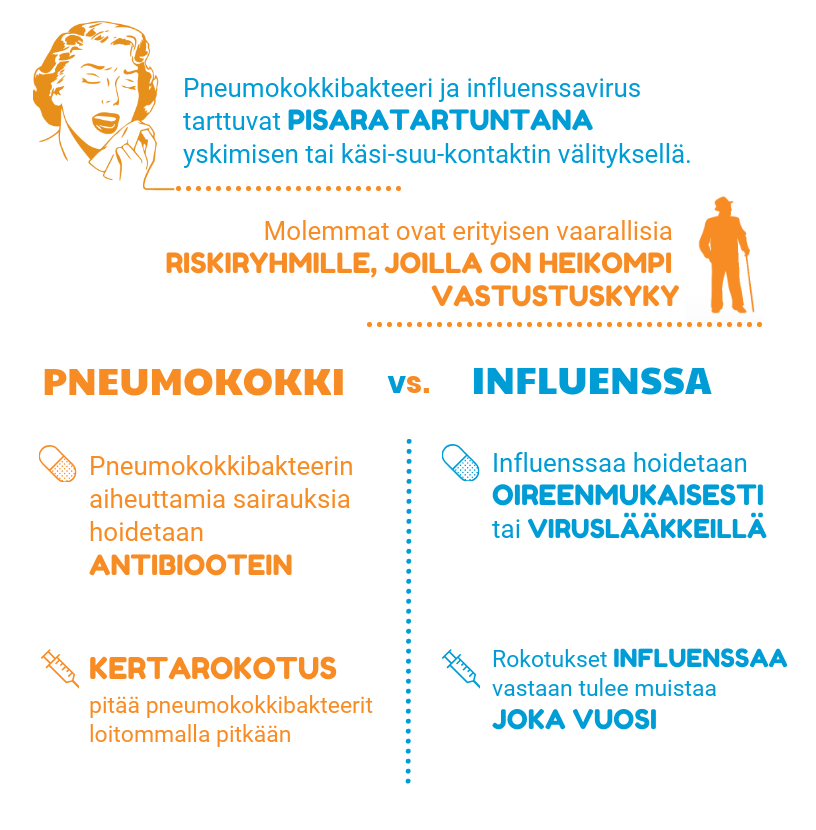 Pneumokokkibakteeri ja influenssavirus tarttuvat PISARATARTUNTANA yskimisen tai käsi-suu-kontaktin välityksellä.

Molemmat ovat erityisen vaarallisia RISKIRYHMILLE, JOILLA ON HEIKOMPI VASTUSTUSKYKY

PNEUMOKOKKI vs. INFLUENSSA

Pneumokokkibakteerin aiheuttamia sairauksia hoidetaan ANTIBIOOTEIN

KERTAROKOTUS pitää pneumokokkibakteerit loitommalla pitkään

Influenssaa hoidetaan OIREENMUKAISESTI tai VIRUSLÄÄKKEILLÄ

Rokotukset INFLUENSSAA vastaan tulee muistaa JOKA VUOSI